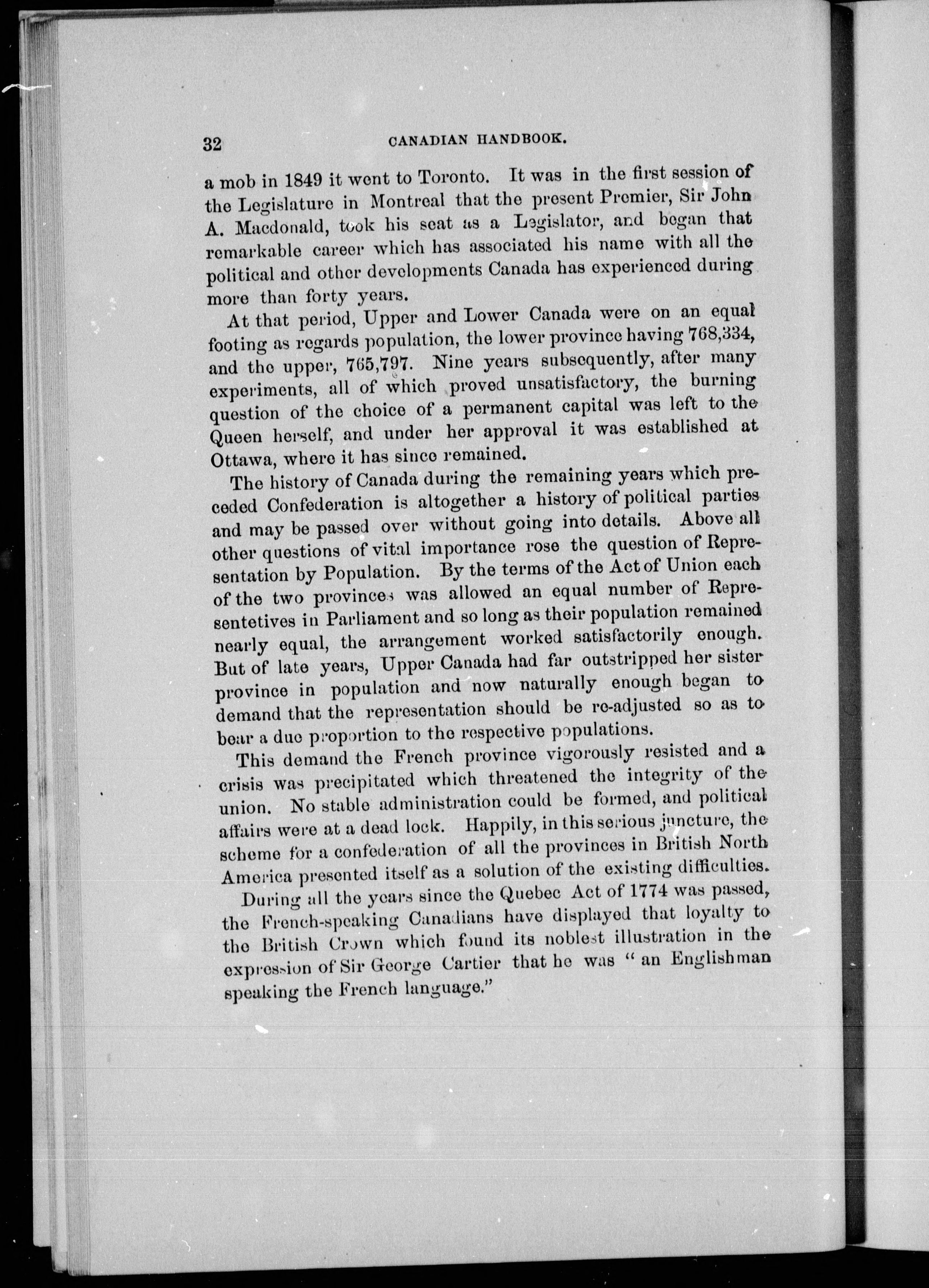 32 CANADIAN HANDBOOK.

a mob in 1849 it went to Toronto. It was in the first session of the Legislature in Montreal that the present Premier, Sir John A. Macdonald, took his seat as a Legislator, and began that remarkable career which has associated his name with all the political and other developments Canada has experienced during more than forty years.

At that period, Upper and Lower Canada were on an equal footing as regards population, the lower province having 768,334, and the upper, 765,797. Nine years subsequently, after many experiments, all of which proved unsatisfactory, the burning question of the choice of a permanent capital was left to the Queen herself, and under her approval it was established at Ottawa, where it has since remained.

The history of Canada during the remaining years which preceded Confederation is altogether a history of political parties and may be passed over without going into details. Above all other questions of vital importance rose the question of Representation by Population. By the terms of the Act of Union each of the two provinces was allowed an equal number of Representetives in Parliament and so long as their population remained nearly equal, the arrangement worked satisfactorily enough. But of late years, Upper Canada had far outstripped her sister province in population and now naturally enough began to demand that the representation should be re-adjusted so as to bear a due proportion to the respective populations.

This demand the French province vigorously resisted and a crisis was precipitated which threatened the integrity of the union. No stable administration could be formed, and political affairs were at a dead lock. Happily, in this serious juncture, the scheme for a confederation of all the provinces in British North America presented itself as a solution of the existing difficulties.

During all the years since the Quebec Act of 1774 was passed, the French-speaking Canadians have displayed that loyalty to the British Crown which found its noblest illustration in the expression of Sir George Cartier that he was "an Englishman speaking the French language."